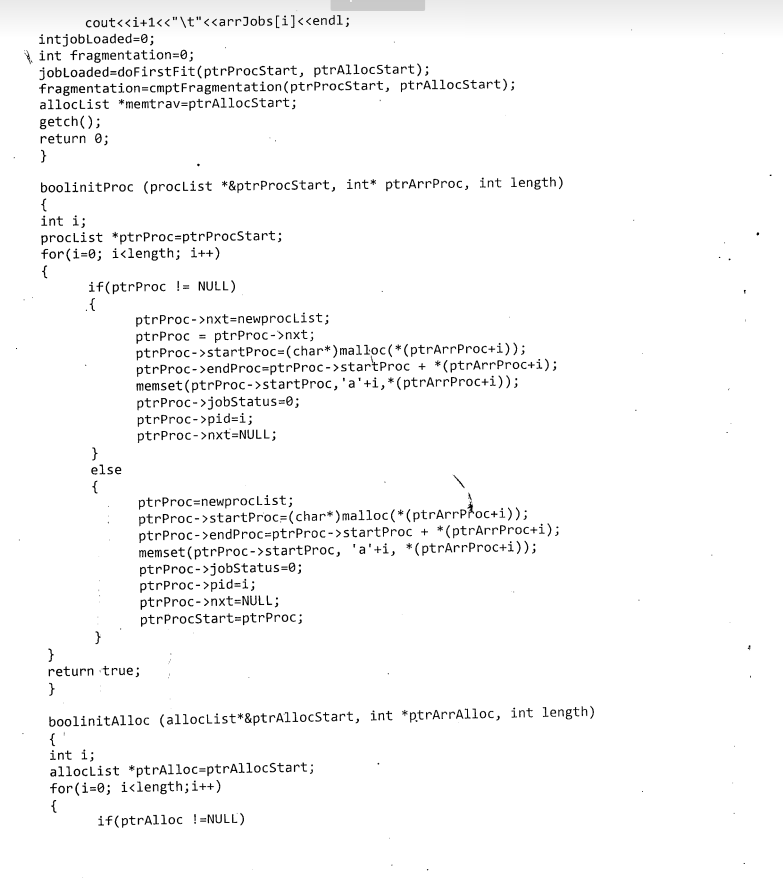 cout<<i+1<<"\t"<<arrJobs[i]<<endl;
intjobLoaded=0;
int fragmentation=0;
jobLoaded=doFirstFit(ptrProcStart, ptrAllocStart);
fragmentation=cmptFragmentation(ptrProcStart, ptrAllocStart);
allocList *memtrav=ptrAllocStart;
getch();
return 0;
}

boolinitProc (procList *&ptrProcStart, int* ptrArrProc, int length)
{
int i;
procList *ptrProc=ptrProcStart;
for(i=0; i<length; i++)
{
if(ptrProc != NULL)
{
ptrProc->nxt=newprocList;
ptrProc = ptrProc->nxt;
ptrProc->startProc=(char*)malloc(*(ptrArrProc+i));
ptrProc->endProc=ptrProc->startProc + *(ptrArrProc+i);
memset(ptrProc->startProc,'a'+i,*(ptrArrProc+i));
ptrProc->jobStatus=0;
ptrProc->pid=i;
ptrProc->nxt=NULL;
}
else
{
ptrProc=newprocList;
ptrProc->startProc=(char*)malloc(*(ptrArrProc+i));
ptrProc->endProc=ptrProc->startProc + *(ptrArrProc+i);
memset(ptrProc->startProc, 'a'+i, *(ptrArrProc+i));
ptrProc->jobStatus=0;
ptrProc->pid=i;
ptrProc->nxt=NULL;
ptrProcStart=ptrProc;
}
}
return true;
}

boolinitAlloc (allocList*&ptrAllocStart, int *ptrArrAlloc, int length)
{
int i;
allocList *ptrAlloc=ptrAllocStart;
for(i=0; i<length;i++)
{
if(ptrAlloc !=NULL)